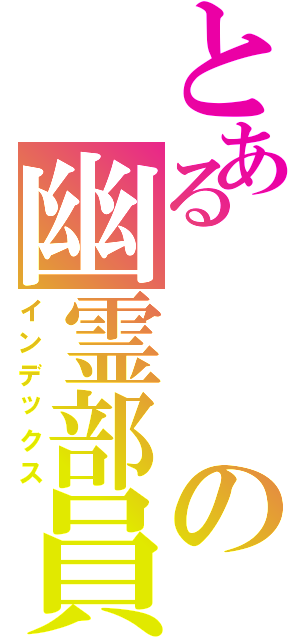 とある幽霊部員の
インデックス